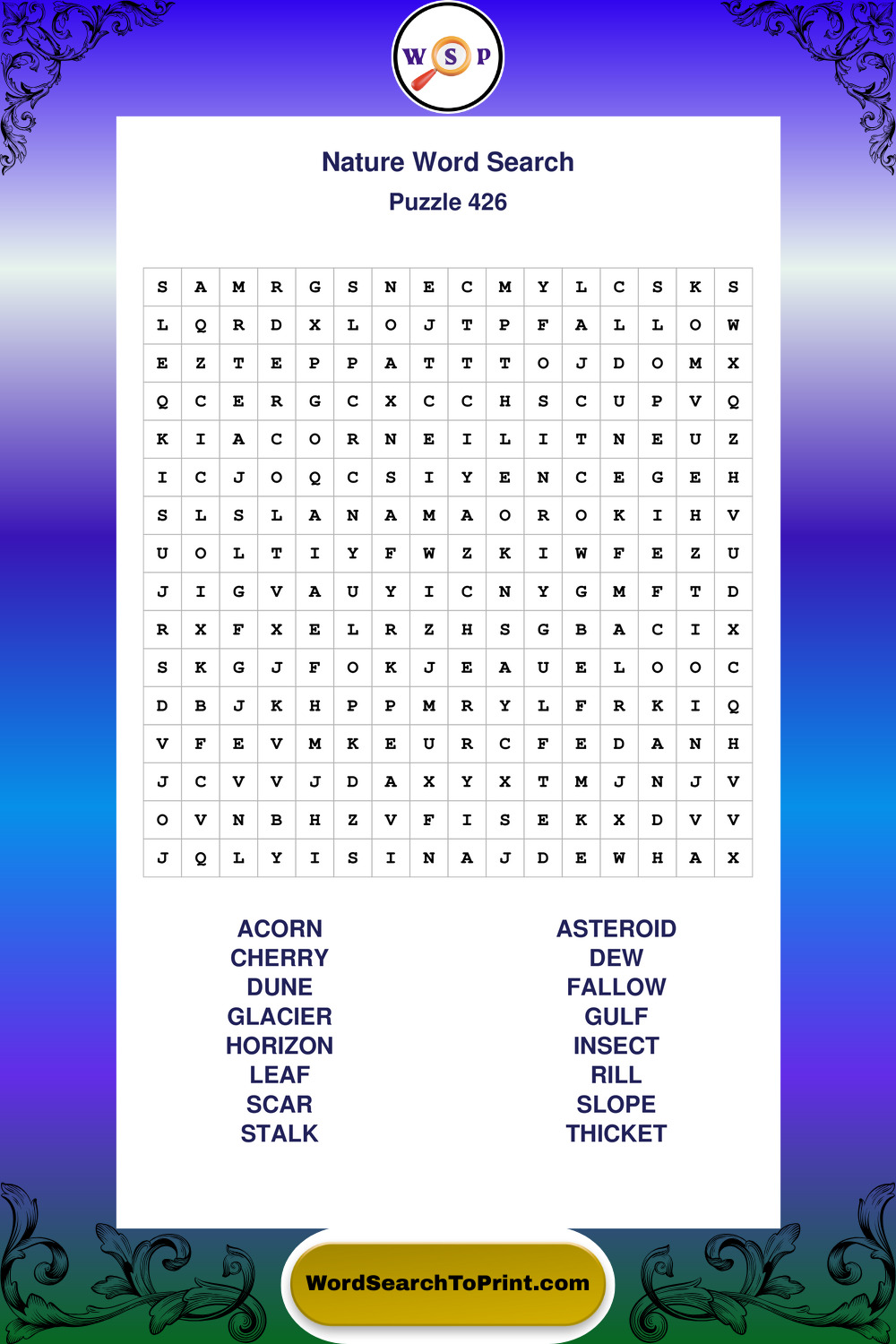 W S P

Nature Word Search
Puzzle 426

| S | A | M | R | G | S | N | E | C | M | Y | L | C | S | K | S |
|---|---|---|---|---|---|---|---|---|---|---|---|---|---|---|---|
| L | Q | R | D | X | L | O | J | T | P | F | A | L | L | O | W |
| E | Z | T | E | P | P | A | T | T | T | O | J | D | O | M | X |
| Q | C | E | R | G | C | X | C | C | H | S | C | U | P | V | Q |
| K | I | A | C | O | R | N | E | I | L | I | T | N | E | U | Z |
| I | C | J | O | Q | C | S | I | Y | E | N | C | E | G | E | H |
| S | L | S | L | A | N | A | M | A | O | R | O | K | I | H | V |
| U | O | L | T | I | Y | F | W | Z | K | I | W | F | E | Z | U |
| J | I | G | V | A | U | Y | I | C | N | Y | G | M | F | T | D |
| R | X | F | X | E | L | R | Z | H | S | G | B | A | C | I | X |
| S | K | G | J | F | O | K | J | E | A | U | E | L | O | O | C |
| D | B | J | K | H | P | P | M | R | Y | L | F | R | K | I | Q |
| V | F | E | V | M | K | E | U | R | C | F | E | D | A | N | H |
| J | C | V | V | J | D | A | X | Y | X | T | M | J | N | J | V |
| O | V | N | B | H | Z | V | F | I | S | E | K | X | D | V | V |
| J | Q | L | Y | I | S | I | N | A | J | D | E | W | H | A | X |

ACORN
CHERRY
DUNE
GLACIER
HORIZON
LEAF
SCAR
STALK

ASTEROID
DEW
FALLOW
GULF
INSECT
RILL
SLOPE
THICKET

WordSearchToPrint.com